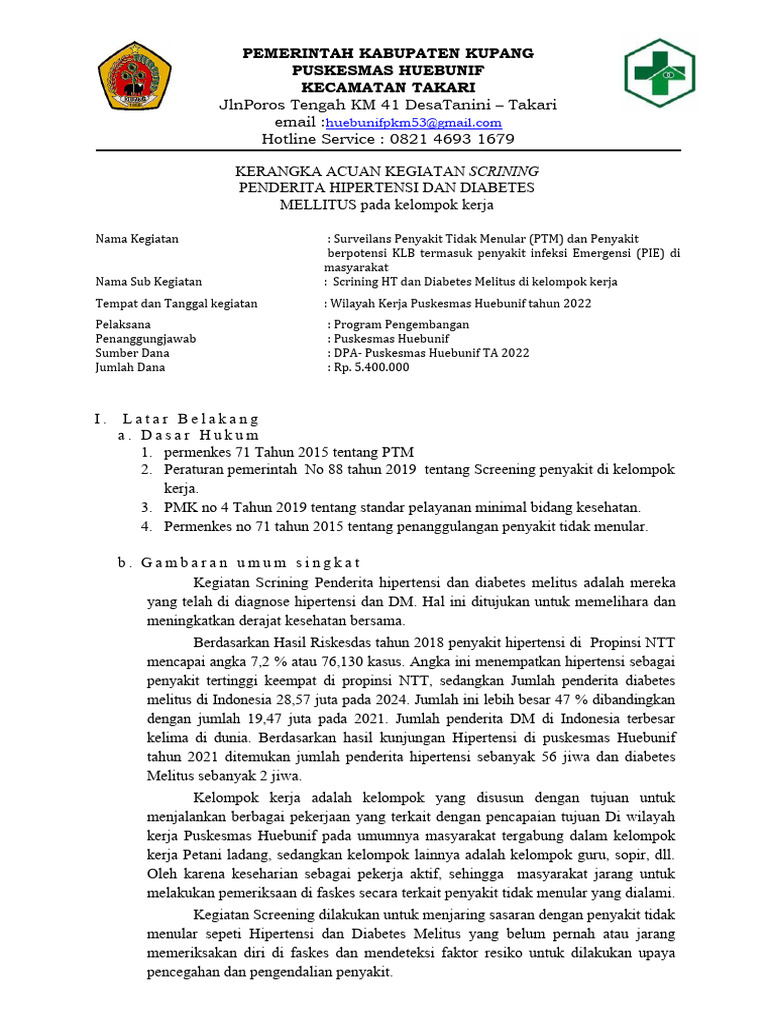 PEMERINTAH KABUPATEN KUPANG
PUSKESMAS HUEBUNIF
KECAMATAN TAKARI
JlnPoros Tengah KM 41 DesaTanini – Takari
email :huebunifpkm53@gmail.com
Hotline Service : 0821 4693 1679

KERANGKA ACUAN KEGIATAN SCRINING
PENDERITA HIPERTENSI DAN DIABETES
MELLITUS pada kelompok kerja

Nama Kegiatan : Surveilans Penyakit Tidak Menular (PTM) dan Penyakit berpotensi KLB termasuk penyakit infeksi Emergensi (PIE) di masyarakat

Nama Sub Kegiatan : Scrining HT dan Diabetes Melitus di kelompok kerja

Tempat dan Tanggal kegiatan : Wilayah Kerja Puskesmas Huebunif tahun 2022

Pelaksana : Program Pengembangan
Penanggungjawab : Puskesmas Huebunif
Sumber Dana : DPA- Puskesmas Huebunif TA 2022
Jumlah Dana : Rp. 5.400.000

I. Latar Belakang
a. Dasar Hukum
1. permenkes 71 Tahun 2015 tentang PTM
2. Peraturan pemerintah No 88 tahun 2019 tentang Screening penyakit di kelompok kerja.
3. PMK no 4 Tahun 2019 tentang standar pelayanan minimal bidang kesehatan.
4. Permenkes no 71 tahun 2015 tentang penanggulangan penyakit tidak menular.

b. Gambaran umum singkat
Kegiatan Scrining Penderita hipertensi dan diabetes melitus adalah mereka yang telah di diagnose hipertensi dan DM. Hal ini ditujukan untuk memelihara dan meningkatkan derajat kesehatan bersama.

Berdasarkan Hasil Riskesdas tahun 2018 penyakit hipertensi di Propinsi NTT mencapai angka 7,2 % atau 76,130 kasus. Angka ini menempatkan hipertensi sebagai penyakit tertinggi keempat di propinsi NTT, sedangkan Jumlah penderita diabetes melitus di Indonesia 28,57 juta pada 2024. Jumlah ini lebih besar 47 % dibandingkan dengan jumlah 19,47 juta pada 2021. Jumlah penderita DM di Indonesia terbesar kelima di dunia. Berdasarkan hasil kunjungan Hipertensi di puskesmas Huebunif tahun 2021 ditemukan jumlah penderita hipertensi sebanyak 56 jiwa dan diabetes Melitus sebanyak 2 jiwa.

Kelompok kerja adalah kelompok yang disusun dengan tujuan untuk menjalankan berbagai pekerjaan yang terkait dengan pencapaian tujuan Di wilayah kerja Puskesmas Huebunif pada umumnya masyarakat tergabung dalam kelompok kerja Petani ladang, sedangkan kelompok lainnya adalah kelompok guru, sopir, dll. Oleh karena keseharian sebagai pekerja aktif, sehingga masyarakat jarang untuk melakukan pemeriksaan di faskes secara terkait penyakit tidak menular yang dialami.

Kegiatan Screening dilakukan untuk menjaring sasaran dengan penyakit tidak menular sepeti Hipertensi dan Diabetes Melitus yang belum pernah atau jarang memeriksakan diri di faskes dan mendeteksi faktor resiko untuk dilakukan upaya pencegahan dan pengendalian penyakit.